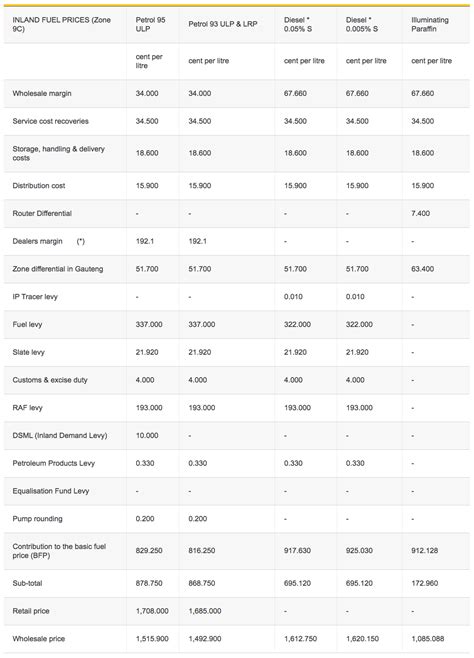 | INLAND FUEL PRICES (Zone 9C) | Petrol 95 ULP | Petrol 93 ULP & LRP | Diesel * 0.05% S | Diesel * 0.005% S | Illuminating Paraffin |
|---|---|---|---|---|---|
| | cent per litre | cent per litre | cent per litre | cent per litre | cent per litre |
| Wholesale margin | 34.000 | 34.000 | 67.660 | 67.660 | 67.660 |
| Service cost recoveries | 34.500 | 34.500 | 34.500 | 34.500 | 34.500 |
| Storage, handling & delivery costs | 18.600 | 18.600 | 18.600 | 18.600 | 18.600 |
| Distribution cost | 15.900 | 15.900 | 15.900 | 15.900 | 15.900 |
| Router Differential | - | - | - | - | 7.400 |
| Dealers margin (*) | 192.1 | 192.1 | - | - | - |
| Zone differential in Gauteng | 51.700 | 51.700 | 51.700 | 51.700 | 63.400 |
| IP Tracer levy | - | - | 0.010 | 0.010 | - |
| Fuel levy | 337.000 | 337.000 | 322.000 | 322.000 | - |
| Slate levy | 21.920 | 21.920 | 21.920 | 21.920 | - |
| Customs & excise duty | 4.000 | 4.000 | 4.000 | 4.000 | - |
| RAF levy | 193.000 | 193.000 | 193.000 | 193.000 | - |
| DSML (Inland Demand Levy) | 10.000 | - | - | - | - |
| Petroleum Products Levy | 0.330 | 0.330 | 0.330 | 0.330 | - |
| Equalisation Fund Levy | - | - | - | - | - |
| Pump rounding | 0.200 | 0.200 | - | - | - |
| Contribution to the basic fuel price (BFP) | 829.250 | 816.250 | 917.630 | 925.030 | 912.128 |
| Sub-total | 878.750 | 868.750 | 695.120 | 695.120 | 172.960 |
| Retail price | 1,708.000 | 1,685.000 | - | - | - |
| Wholesale price | 1,515.900 | 1,492.900 | 1,612.750 | 1,620.150 | 1,085.088 |